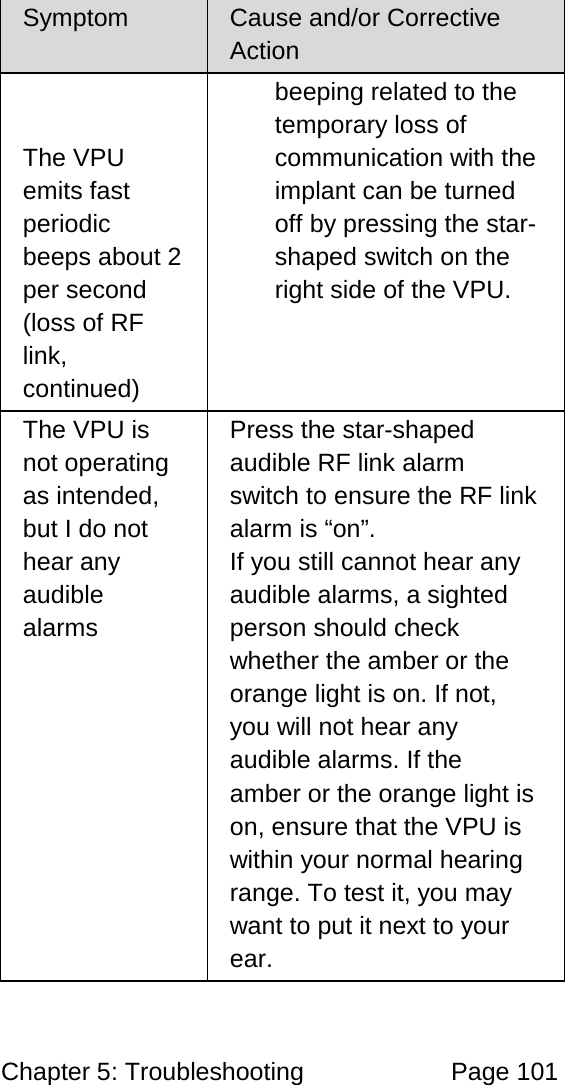 | Symptom | Cause and/or Corrective Action |
|---|---|
| The VPU emits fast periodic beeps about 2 per second (loss of RF link, continued) | beeping related to the temporary loss of communication with the implant can be turned off by pressing the star-shaped switch on the right side of the VPU. |
| The VPU is not operating as intended, but I do not hear any audible alarms | Press the star-shaped audible RF link alarm switch to ensure the RF link alarm is “on”. If you still cannot hear any audible alarms, a sighted person should check whether the amber or the orange light is on. If not, you will not hear any audible alarms. If the amber or the orange light is on, ensure that the VPU is within your normal hearing range. To test it, you may want to put it next to your ear. |

Chapter 5: Troubleshooting Page 101